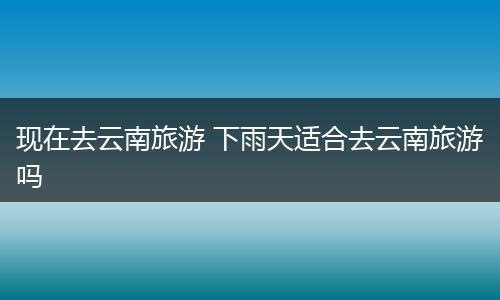 现在去云南旅游 下雨天适合去云南旅游吗